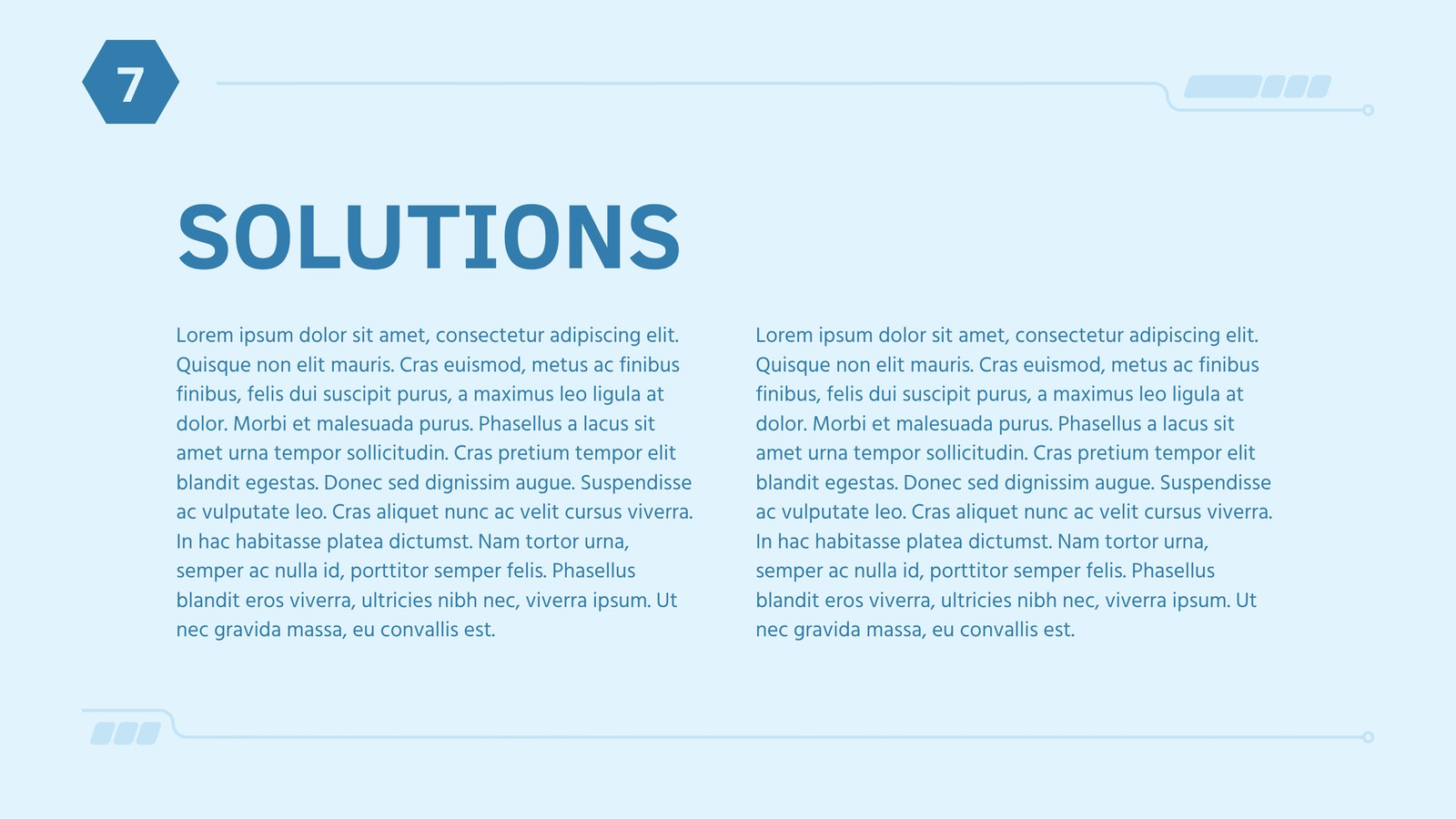 7

SOLUTIONS

Lorem ipsum dolor sit amet, consectetur adipiscing elit. Quisque non elit mauris. Cras euismod, metus ac finibus finibus, felis dui suscipit purus, a maximus leo ligula at dolor. Morbi et malesuada purus. Phasellus a lacus sit amet urna tempor sollicitudin. Cras pretium tempor elit blandit egestas. Donec sed dignissim augue. Suspendisse ac vulputate leo. Cras aliquet nunc ac velit cursus viverra. In hac habitasse platea dictumst. Nam tortor urna, semper ac nulla id, porttitor semper felis. Phasellus blandit eros viverra, ultricies nibh nec, viverra ipsum. Ut nec gravida massa, eu convallis est.

Lorem ipsum dolor sit amet, consectetur adipiscing elit. Quisque non elit mauris. Cras euismod, metus ac finibus finibus, felis dui suscipit purus, a maximus leo ligula at dolor. Morbi et malesuada purus. Phasellus a lacus sit amet urna tempor sollicitudin. Cras pretium tempor elit blandit egestas. Donec sed dignissim augue. Suspendisse ac vulputate leo. Cras aliquet nunc ac velit cursus viverra. In hac habitasse platea dictumst. Nam tortor urna, semper ac nulla id, porttitor semper felis. Phasellus blandit eros viverra, ultricies nibh nec, viverra ipsum. Ut nec gravida massa, eu convallis est.